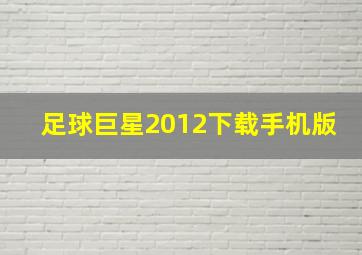 足球巨星2012下载手机版